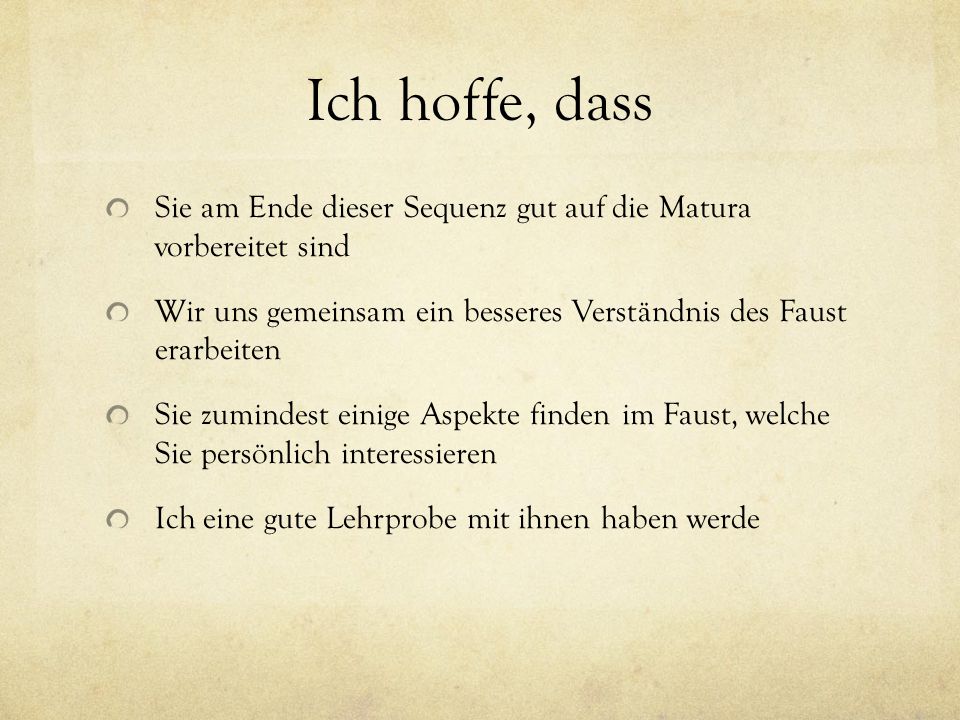 Ich hoffe, dass

Sie am Ende dieser Sequenz gut auf die Matura vorbereitet sind

Wir uns gemeinsam ein besseres Verständnis des Faust erarbeiten

Sie zumindest einige Aspekte finden im Faust, welche Sie persönlich interessieren

Ich eine gute Lehrprobe mit ihnen haben werde